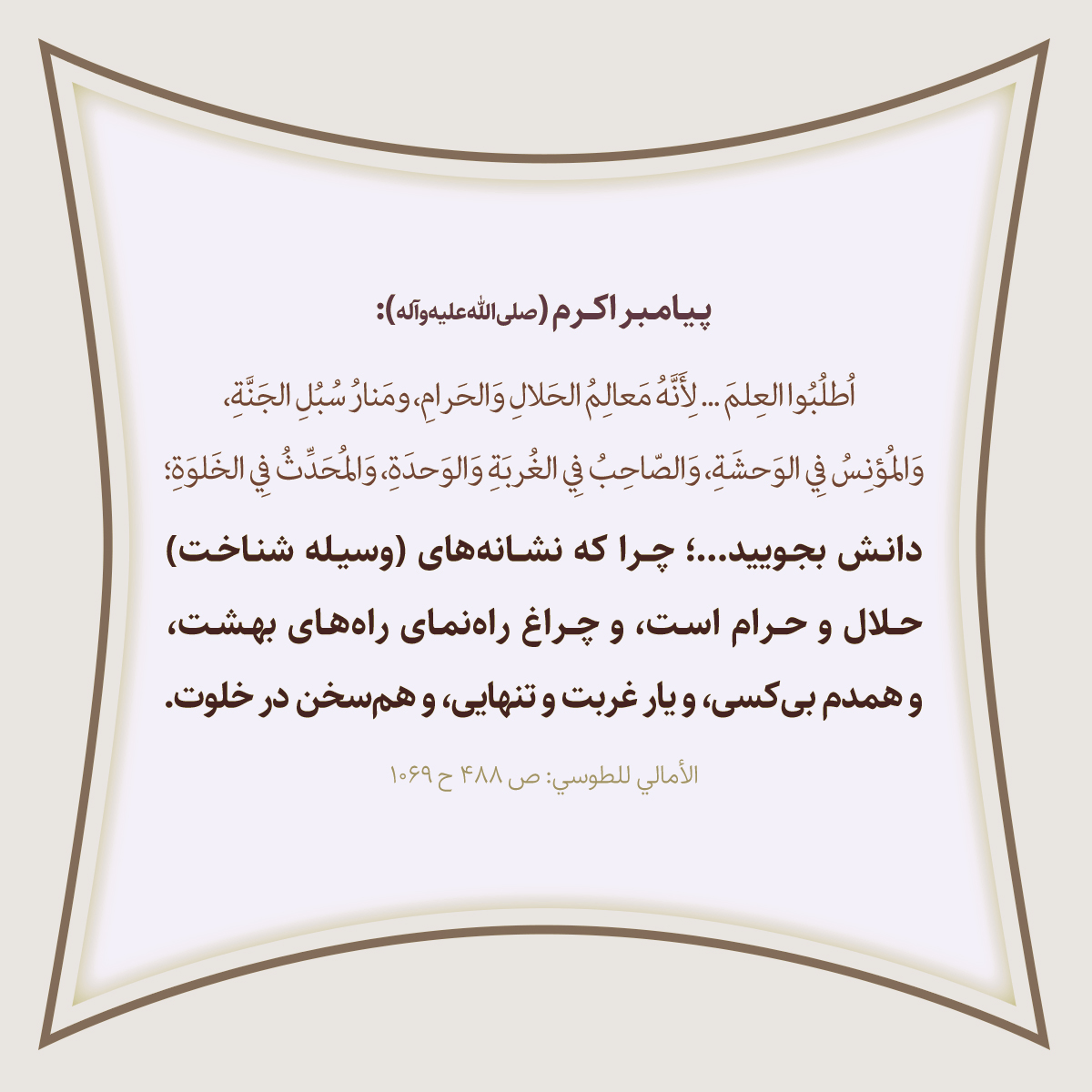 پیامبر اکرم (صلی‌الله‌علیه‌وآله):

اُطلُبُوا العِلمَ ... لِأَنَّهُ مَعالِمُ الحَلالِ وَالحَرامِ، ومَنارُ سُبُلِ الجَنَّةِ، وَالمُؤنِسُ فِي الوَحشَةِ، وَالصّاحِبُ فِي الغُربَةِ وَالوَحدَةِ، وَالمُحَدِّثُ فِي الخَلوَةِ؛

دانش بجویید...؛ چرا که نشانه‌های (وسیله شناخت) حلال و حرام است، و چراغ راه‌نمای راه‌های بهشت، و همدم بی‌کسی، و یار غربت و تنهایی، و هم‌سخن در خلوت.

الأمالي للطوسي: ص ۴۸۸ ح ۱۰۶۹